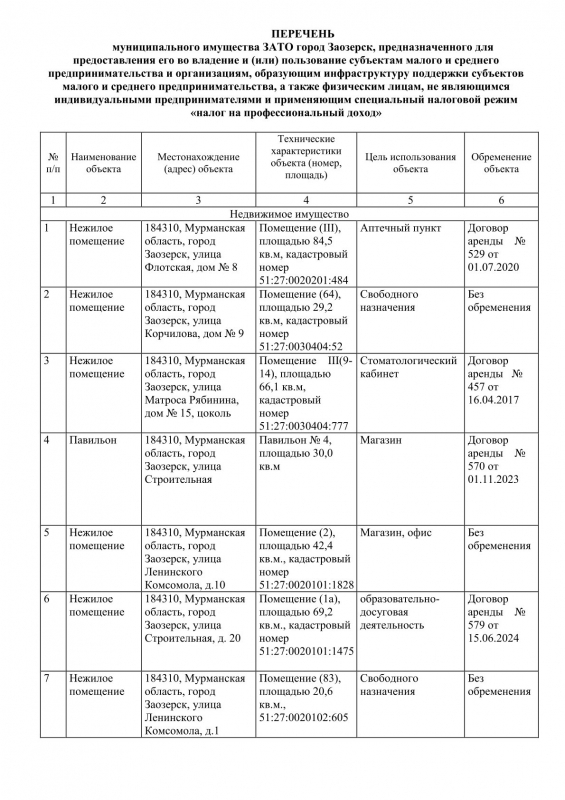 ПЕРЕЧЕНЬ
муниципального имущества ЗАТО город Заозерск, предназначенного для предоставления его во владение и (или) пользование субъектам малого и среднего предпринимательства и организациям, образующим инфраструктуру поддержки субъектов малого и среднего предпринимательства, а также физическим лицам, не являющимся индивидуальными предпринимателями и применяющим специальный налоговой режим «налог на профессиональный доход»

| № п/п | Наименование объекта | Местонахождение (адрес) объекта | Технические характеристики объекта (номер, площадь) | Цель использования объекта | Обременение объекта |
|---|---|---|---|---|---|
| 1 | 2 | 3 | 4 | 5 | 6 |
| Недвижимое имущество | | | | | |
| 1 | Нежилое помещение | 184310, Мурманская область, город Заозерск, улица Флотская, дом № 8 | Помещение (III), площадью 84,5 кв.м, кадастровый номер 51:27:0020201:484 | Аптечный пункт | Договор аренды № 529 от 01.07.2020 |
| 2 | Нежилое помещение | 184310, Мурманская область, город Заозерск, улица Корчилова, дом № 9 | Помещение (64), площадью 29,2 кв.м, кадастровый номер 51:27:0030404:52 | Свободного назначения | Без обременения |
| 3 | Нежилое помещение | 184310, Мурманская область, город Заозерск, улица Матроса Рябинина, дом № 15, цоколь | Помещение III(9-14), площадью 66,1 кв.м, кадастровый номер 51:27:0030404:777 | Стоматологический кабинет | Договор аренды № 457 от 16.04.2017 |
| 4 | Павильон | 184310, Мурманская область, город Заозерск, улица Строительная | Павильон № 4, площадью 30,0 кв.м | Магазин | Договор аренды № 570 от 01.11.2023 |
| 5 | Нежилое помещение | 184310, Мурманская область, город Заозерск, улица Ленинского Комсомола, д.10 | Помещение (2), площадью 42,4 кв.м., кадастровый номер 51:27:0020101:1828 | Магазин, офис | Без обременения |
| 6 | Нежилое помещение | 184310, Мурманская область, город Заозерск, улица Строительная, д. 20 | Помещение (1а), площадью 69,2 кв.м., кадастровый номер 51:27:0020101:1475 | образовательно-досуговая деятельность | Договор аренды № 579 от 15.06.2024 |
| 7 | Нежилое помещение | 184310, Мурманская область, город Заозерск, улица Ленинского Комсомола, д.1 | Помещение (83), площадью 20,6 кв.м., 51:27:0020102:605 | Свободного назначения | Без обременения |